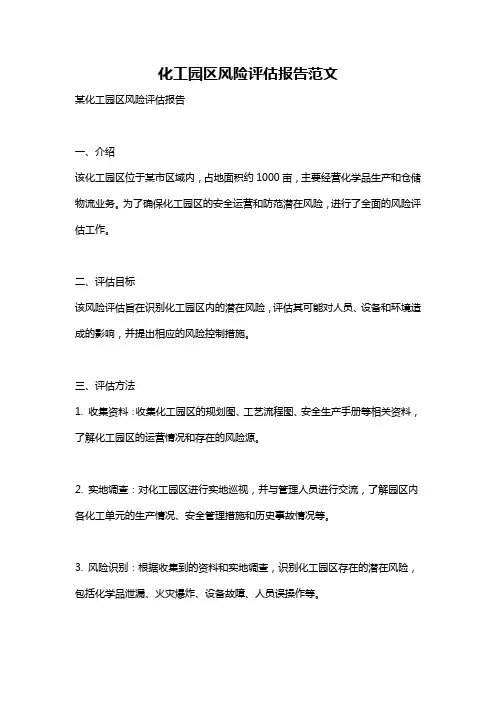 化工园区风险评估报告范文

某化工园区风险评估报告

一、介绍

该化工园区位于某市区域内，占地面积约 1000 亩，主要经营化学品生产和仓储物流业务。为了确保化工园区的安全运营和防范潜在风险，进行了全面的风险评估工作。

二、评估目标

该风险评估旨在识别化工园区内的潜在风险，评估其可能对人员、设备和环境造成的影响，并提出相应的风险控制措施。

三、评估方法

1. 收集资料：收集化工园区的规划图、工艺流程图、安全生产手册等相关资料，了解化工园区的运营情况和存在的风险源。

2. 实地调查：对化工园区进行实地巡视，并与管理人员进行交流，了解园区内各化工单元的生产情况、安全管理措施和历史事故情况等。

3. 风险识别：根据收集到的资料和实地调查，识别化工园区存在的潜在风险，包括化学品泄漏、火灾爆炸、设备故障、人员误操作等。